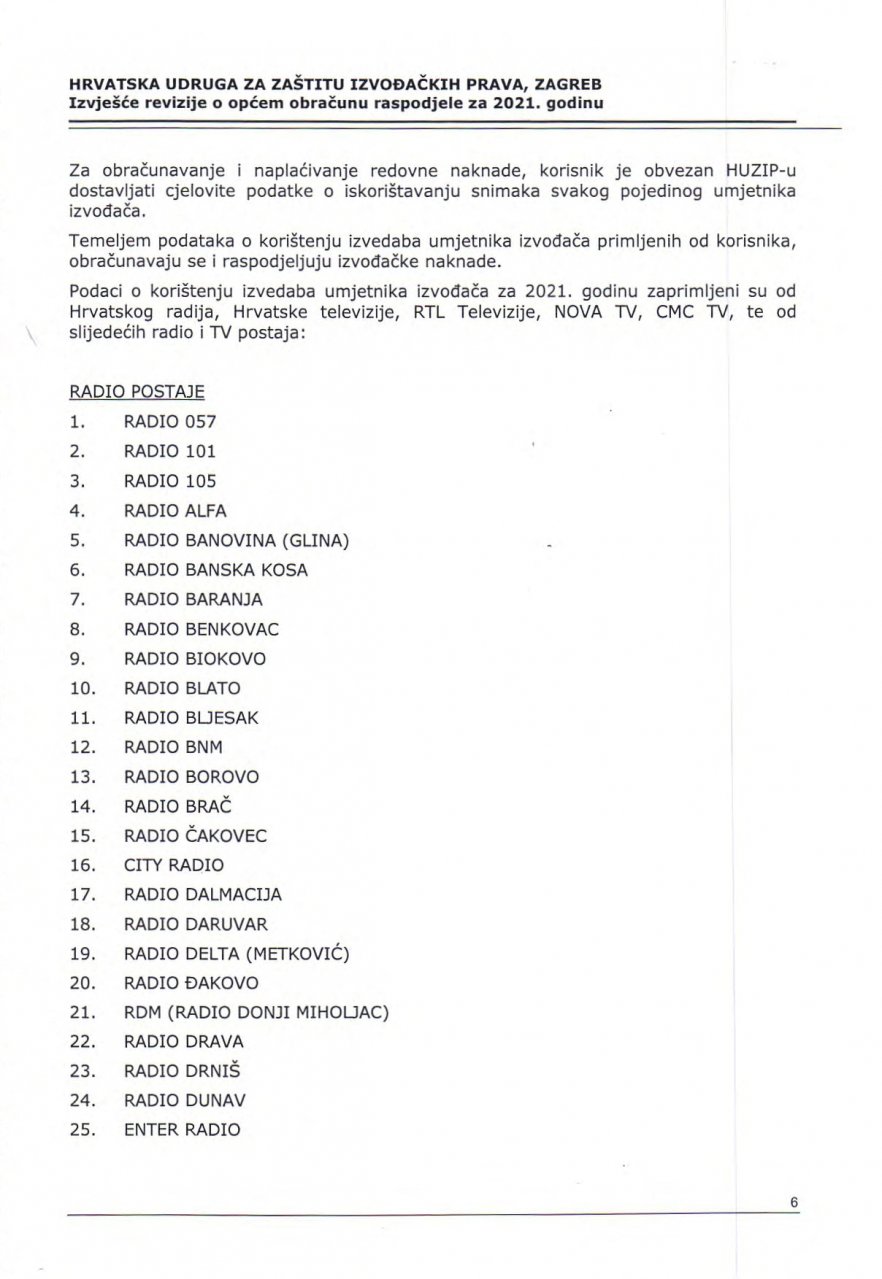 HRVATSKA UDRUGA ZA ZAŠTITU IZVOĐAČKIH PRAVA, ZAGREB
Izvješće revizije o općem obračunu raspodjele za 2021. godinu

Za obračunavanje i naplaćivanje redovne naknade, korisnik je obvezan HUZIP-u dostavljati cjelovite podatke o iskorištavanju snimaka svakog pojedinog umjetnika izvođača.

Temeljem podataka o korištenju izvedaba umjetnika izvođača primljenih od korisnika, obračunavaju se i raspodjeljuju izvođačke naknade.

Podaci o korištenju izvedaba umjetnika izvođača za 2021. godinu zaprimljeni su od Hrvatskog radija, Hrvatske televizije, RTL Televizije, NOVA TV, CMC TV, te od slijedećih radio i TV postaja:

RADIO POSTAJE
1. RADIO 057
2. RADIO 101
3. RADIO 105
4. RADIO ALFA
5. RADIO BANOVINA (GLINA)
6. RADIO BANSKA KOSA
7. RADIO BARANJA
8. RADIO BENKOVAC
9. RADIO BIOKOVO
10. RADIO BLATO
11. RADIO BLJESAK
12. RADIO BNM
13. RADIO BOROVO
14. RADIO BRAČ
15. RADIO ČAKOVEC
16. CITY RADIO
17. RADIO DALMACIJA
18. RADIO DARUVAR
19. RADIO DELTA (METKOVIĆ)
20. RADIO ĐAKOVO
21. RDM (RADIO DONJI MIHOLJAC)
22. RADIO DRAVA
23. RADIO DRNIŠ
24. RADIO DUNAV
25. ENTER RADIO

6